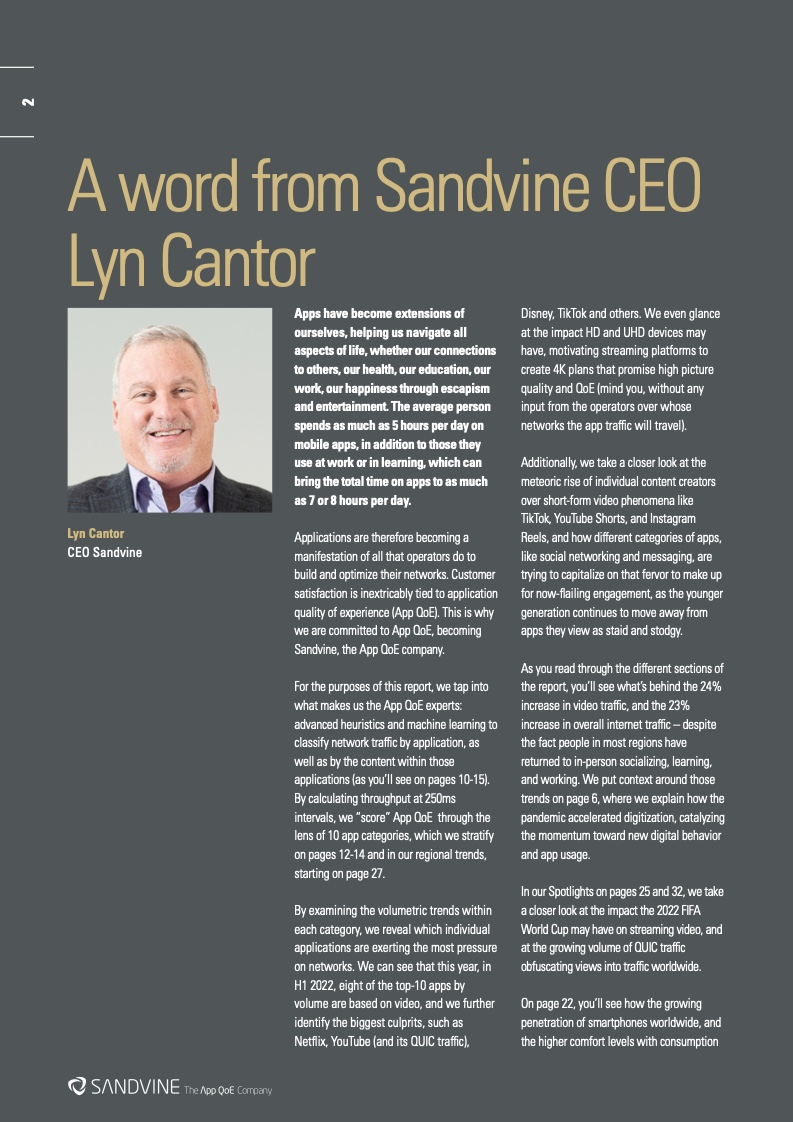 2

A word from Sandvine CEO Lyn Cantor

Lyn Cantor
CEO Sandvine

Apps have become extensions of ourselves, helping us navigate all aspects of life, whether our connections to others, our health, our education, our work, our happiness through escapism and entertainment. The average person spends as much as 5 hours per day on mobile apps, in addition to those they use at work or in learning, which can bring the total time on apps to as much as 7 or 8 hours per day.

Applications are therefore becoming a manifestation of all that operators do to build and optimize their networks. Customer satisfaction is inextricably tied to application quality of experience (App QoE). This is why we are committed to App QoE, becoming Sandvine, the App QoE company.

For the purposes of this report, we tap into what makes us the App QoE experts: advanced heuristics and machine learning to classify network traffic by application, as well as by the content within those applications (as you'll see on pages 10-15). By calculating throughput at 250ms intervals, we "score" App QoE through the lens of 10 app categories, which we stratify on pages 12-14 and in our regional trends, starting on page 27.

By examining the volumetric trends within each category, we reveal which individual applications are exerting the most pressure on networks. We can see that this year, in H1 2022, eight of the top-10 apps by volume are based on video, and we further identify the biggest culprits, such as Netflix, YouTube (and its QUIC traffic), Disney, TikTok and others. We even glance at the impact HD and UHD devices may have, motivating streaming platforms to create 4K plans that promise high picture quality and QoE (mind you, without any input from the operators over whose networks the app traffic will travel).

Additionally, we take a closer look at the meteoric rise of individual content creators over short-form video phenomena like TikTok, YouTube Shorts, and Instagram Reels, and how different categories of apps, like social networking and messaging, are trying to capitalize on that fervor to make up for now-flailing engagement, as the younger generation continues to move away from apps they view as staid and stodgy.

As you read through the different sections of the report, you'll see what's behind the 24% increase in video traffic, and the 23% increase in overall internet traffic – despite the fact people in most regions have returned to in-person socializing, learning, and working. We put context around those trends on page 6, where we explain how the pandemic accelerated digitization, catalyzing the momentum toward new digital behavior and app usage.

In our Spotlights on pages 25 and 32, we take a closer look at the impact the 2022 FIFA World Cup may have on streaming video, and at the growing volume of QUIC traffic obfuscating views into traffic worldwide.

On page 22, you'll see how the growing penetration of smartphones worldwide, and the higher comfort levels with consumption

SANDVINE The App QoE Company